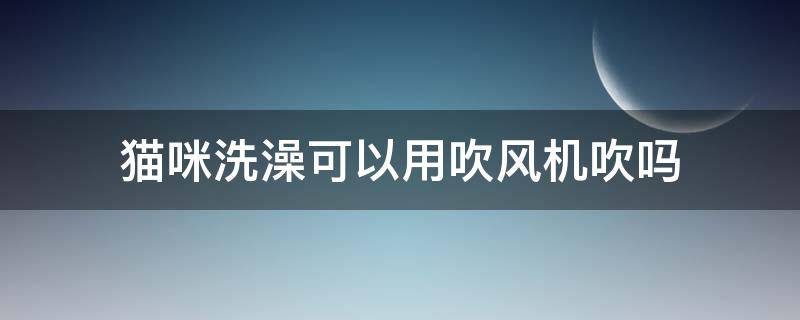 猫咪洗澡可以用吹风机吹吗